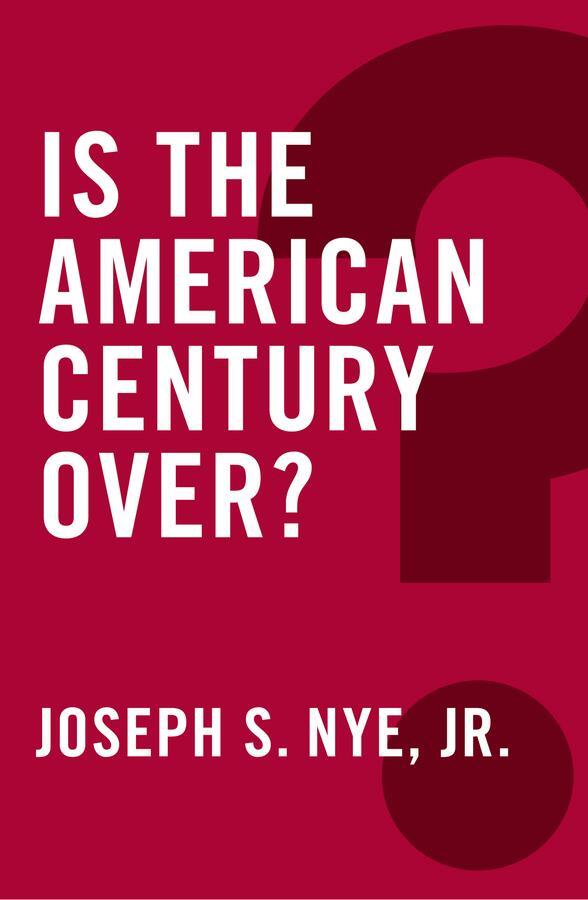 IS THE AMERICAN CENTURY OVER?

JOSEPH S. NYE, JR.